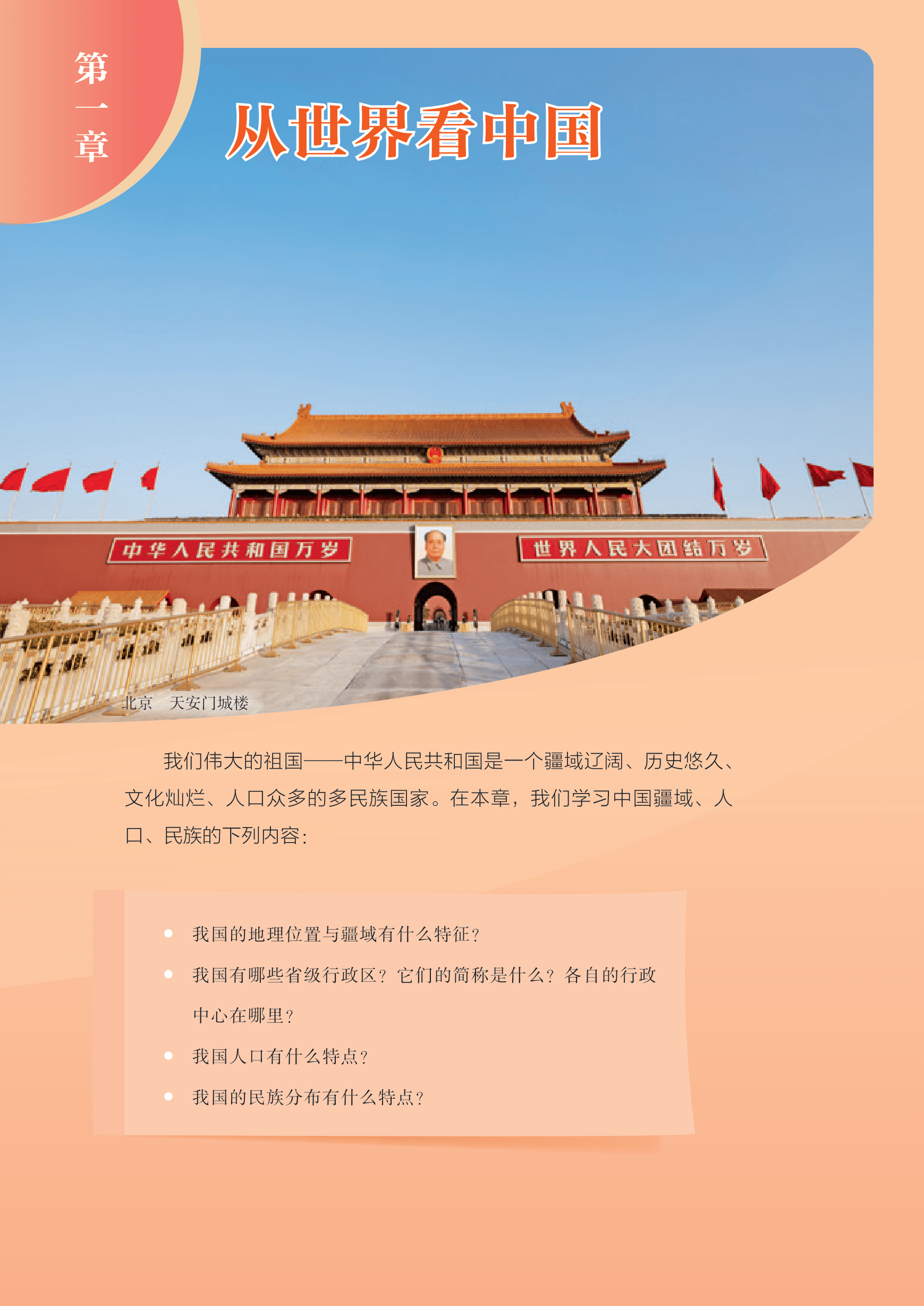 第一章

从世界看中国

中华人民共和国万岁

世界人民大团结万岁

北京 天安门城楼

我们伟大的祖国——中华人民共和国是一个疆域辽阔、历史悠久、文化灿烂、人口众多的多民族国家。在本章，我们学习中国疆域、人口、民族的下列内容：

• 我国的地理位置与疆域有什么特征？
• 我国有哪些省级行政区？它们的简称是什么？各自的行政中心在哪里？
• 我国人口有什么特点？
• 我国的民族分布有什么特点？